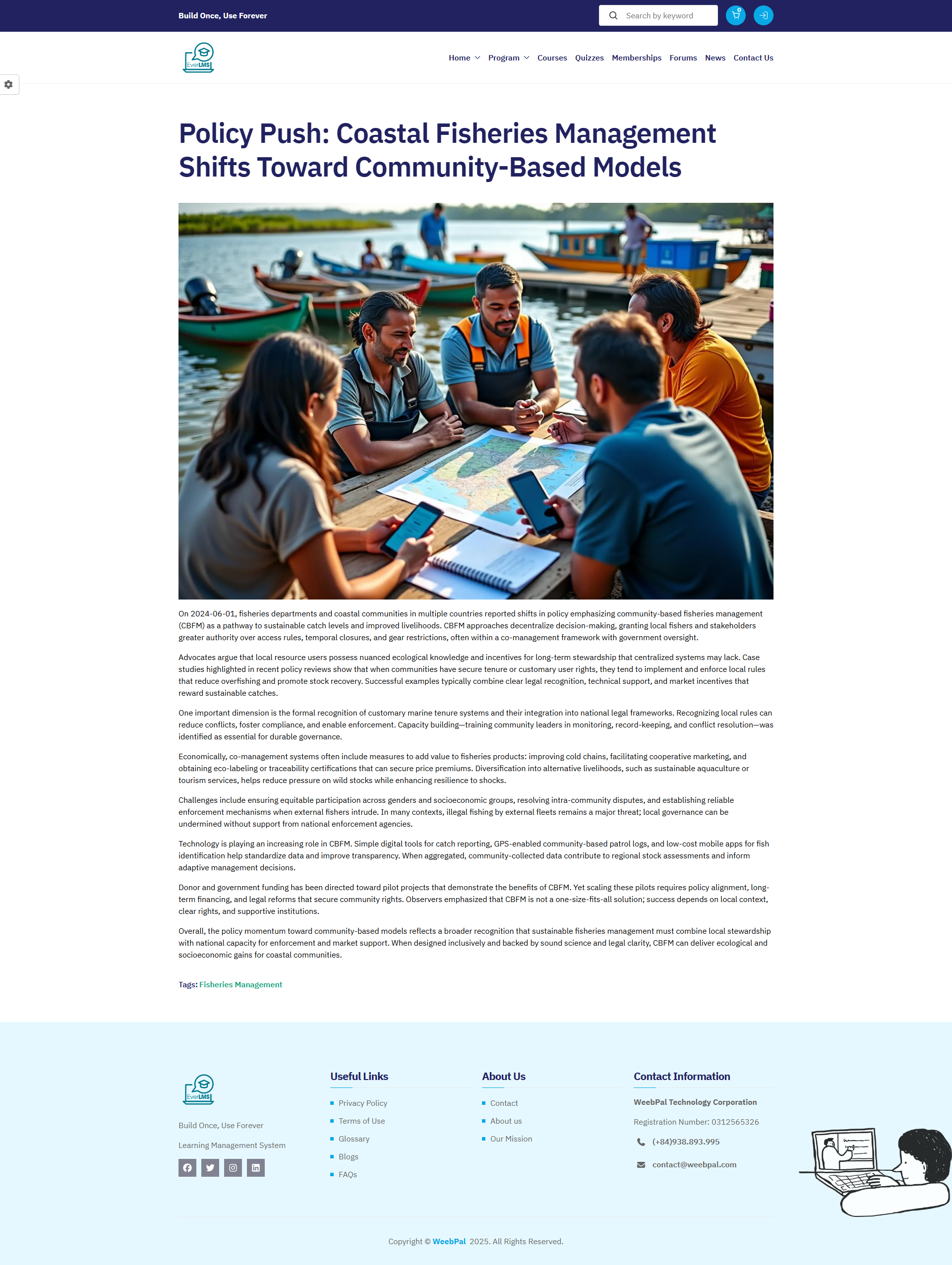 Build Once, Use Forever

Search by keyword

0

EverLMS

Home Program Courses Quizzes Memberships Forums News Contact Us

Policy Push: Coastal Fisheries Management Shifts Toward Community-Based Models

On 2024-06-01, fisheries departments and coastal communities in multiple countries reported shifts in policy emphasizing community-based fisheries management (CBFM) as a pathway to sustainable catch levels and improved livelihoods. CBFM approaches decentralize decision-making, granting local fishers and stakeholders greater authority over access rules, temporal closures, and gear restrictions, often within a co-management framework with government oversight.

Advocates argue that local resource users possess nuanced ecological knowledge and incentives for long-term stewardship that centralized systems may lack. Case studies highlighted in recent policy reviews show that when communities have secure tenure or customary user rights, they tend to implement and enforce local rules that reduce overfishing and promote stock recovery. Successful examples typically combine clear legal recognition, technical support, and market incentives that reward sustainable catches.

One important dimension is the formal recognition of customary marine tenure systems and their integration into national legal frameworks. Recognizing local rules can reduce conflicts, foster compliance, and enable enforcement. Capacity building—training community leaders in monitoring, record-keeping, and conflict resolution—was identified as essential for durable governance.

Economically, co-management systems often include measures to add value to fisheries products: improving cold chains, facilitating cooperative marketing, and obtaining eco-labeling or traceability certifications that can secure price premiums. Diversification into alternative livelihoods, such as sustainable aquaculture or tourism services, helps reduce pressure on wild stocks while enhancing resilience to shocks.

Challenges include ensuring equitable participation across genders and socioeconomic groups, resolving intra-community disputes, and establishing reliable enforcement mechanisms when external fishers intrude. In many contexts, illegal fishing by external fleets remains a major threat; local governance can be undermined without support from national enforcement agencies.

Technology is playing an increasing role in CBFM. Simple digital tools for catch reporting, GPS-enabled community-based patrol logs, and low-cost mobile apps for fish identification help standardize data and improve transparency. When aggregated, community-collected data contribute to regional stock assessments and inform adaptive management decisions.

Donor and government funding has been directed toward pilot projects that demonstrate the benefits of CBFM. Yet scaling these pilots requires policy alignment, long-term financing, and legal reforms that secure community rights. Observers emphasized that CBFM is not a one-size-fits-all solution; success depends on local context, clear rights, and supportive institutions.

Overall, the policy momentum toward community-based models reflects a broader recognition that sustainable fisheries management must combine local stewardship with national capacity for enforcement and market support. When designed inclusively and backed by sound science and legal clarity, CBFM can deliver ecological and socioeconomic gains for coastal communities.

Tags: Fisheries Management

EverLMS

Build Once, Use Forever

Learning Management System

Useful Links
Privacy Policy
Terms of Use
Glossary
Blogs
FAQs

About Us
Contact
About us
Our Mission

Contact Information
WeebPal Technology Corporation
Registration Number: 0312565326
(+84)938.893.995
contact@weebpal.com

Copyright © WeebPal 2025. All Rights Reserved.